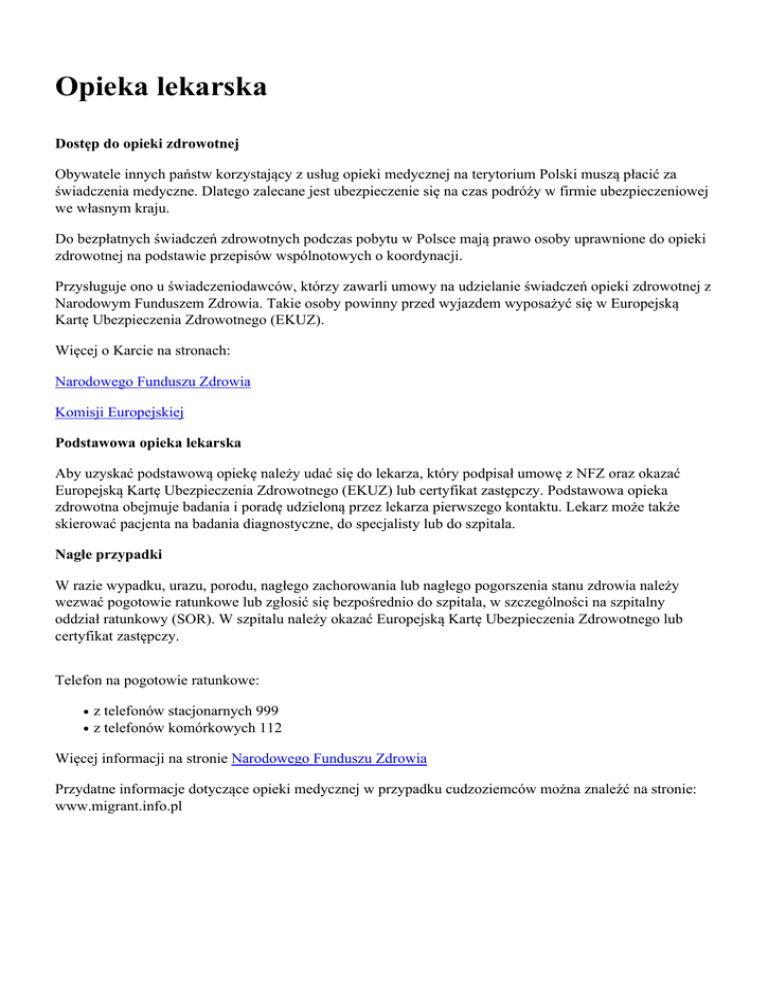 Opieka lekarska

Dostęp do opieki zdrowotnej

Obywatele innych państw korzystający z usług opieki medycznej na terytorium Polski muszą płacić za świadczenia medyczne. Dlatego zalecane jest ubezpieczenie się na czas podróży w firmie ubezpieczeniowej we własnym kraju.

Do bezpłatnych świadczeń zdrowotnych podczas pobytu w Polsce mają prawo osoby uprawnione do opieki zdrowotnej na podstawie przepisów wspólnotowych o koordynacji.

Przysługuje ono u świadczeniodawców, którzy zawarli umowy na udzielanie świadczeń opieki zdrowotnej z Narodowym Funduszem Zdrowia. Takie osoby powinny przed wyjazdem wyposażyć się w Europejską Kartę Ubezpieczenia Zdrowotnego (EKUZ).

Więcej o Karcie na stronach:

Narodowego Funduszu Zdrowia

Komisji Europejskiej

Podstawowa opieka lekarska

Aby uzyskać podstawową opiekę należy udać się do lekarza, który podpisał umowę z NFZ oraz okazać Europejską Kartę Ubezpieczenia Zdrowotnego (EKUZ) lub certyfikat zastępczy. Podstawowa opieka zdrowotna obejmuje badania i poradę udzieloną przez lekarza pierwszego kontaktu. Lekarz może także skierować pacjenta na badania diagnostyczne, do specjalisty lub do szpitala.

Nagłe przypadki

W razie wypadku, urazu, porodu, nagłego zachorowania lub nagłego pogorszenia stanu zdrowia należy wezwać pogotowie ratunkowe lub zgłosić się bezpośrednio do szpitala, w szczególności na szpitalny oddział ratunkowy (SOR). W szpitalu należy okazać Europejską Kartę Ubezpieczenia Zdrowotnego lub certyfikat zastępczy.

Telefon na pogotowie ratunkowe:

• z telefonów stacjonarnych 999
• z telefonów komórkowych 112

Więcej informacji na stronie Narodowego Funduszu Zdrowia

Przydatne informacje dotyczące opieki medycznej w przypadku cudzoziemców można znaleźć na stronie: www.migrant.info.pl